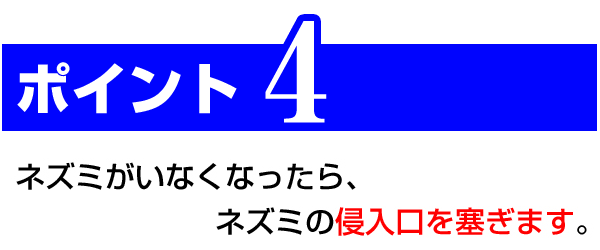 ポイント 4

ネズミがいなくなったら、
ネズミの侵入口を塞ぎます。